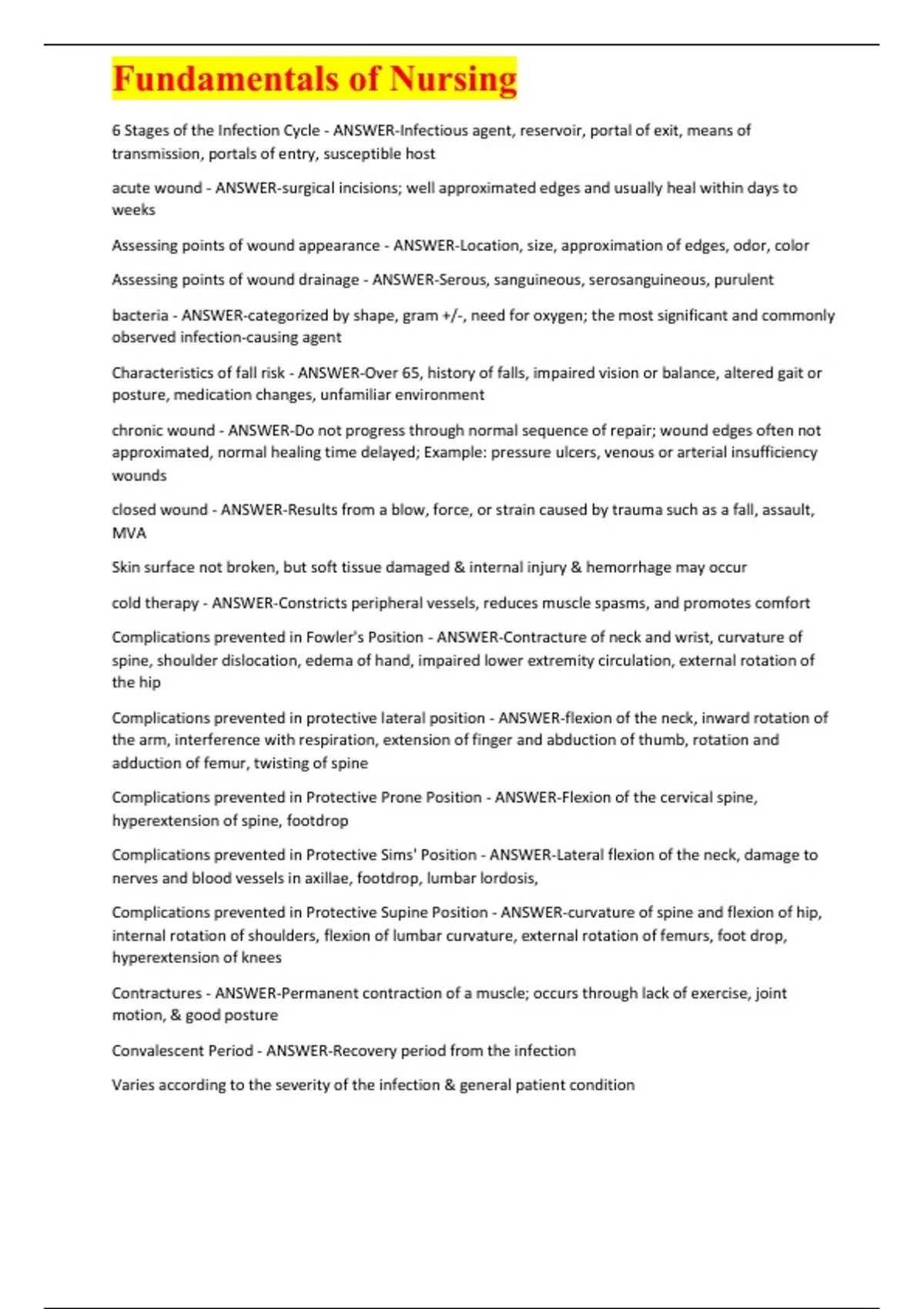 Fundamentals of Nursing

6 Stages of the Infection Cycle - ANSWER-Infectious agent, reservoir, portal of exit, means of transmission, portals of entry, susceptible host

acute wound - ANSWER-surgical incisions; well approximated edges and usually heal within days to weeks

Assessing points of wound appearance - ANSWER-Location, size, approximation of edges, odor, color

Assessing points of wound drainage - ANSWER-Serous, sanguineous, serosanguineous, purulent

bacteria - ANSWER-categorized by shape, gram +/-, need for oxygen; the most significant and commonly observed infection-causing agent

Characteristics of fall risk - ANSWER-Over 65, history of falls, impaired vision or balance, altered gait or posture, medication changes, unfamiliar environment

chronic wound - ANSWER-Do not progress through normal sequence of repair; wound edges often not approximated, normal healing time delayed; Example: pressure ulcers, venous or arterial insufficiency wounds

closed wound - ANSWER-Results from a blow, force, or strain caused by trauma such as a fall, assault, MVA

Skin surface not broken, but soft tissue damaged & internal injury & hemorrhage may occur

cold therapy - ANSWER-Constricts peripheral vessels, reduces muscle spasms, and promotes comfort

Complications prevented in Fowler's Position - ANSWER-Contracture of neck and wrist, curvature of spine, shoulder dislocation, edema of hand, impaired lower extremity circulation, external rotation of the hip

Complications prevented in protective lateral position - ANSWER-flexion of the neck, inward rotation of the arm, interference with respiration, extension of finger and abduction of thumb, rotation and adduction of femur, twisting of spine

Complications prevented in Protective Prone Position - ANSWER-Flexion of the cervical spine, hyperextension of spine, footdrop

Complications prevented in Protective Sims' Position - ANSWER-Lateral flexion of the neck, damage to nerves and blood vessels in axillae, footdrop, lumbar lordosis,

Complications prevented in Protective Supine Position - ANSWER-curvature of spine and flexion of hip, internal rotation of shoulders, flexion of lumbar curvature, external rotation of femurs, foot drop, hyperextension of knees

Contractures - ANSWER-Permanent contraction of a muscle; occurs through lack of exercise, joint motion, & good posture

Convalescent Period - ANSWER-Recovery period from the infection

Varies according to the severity of the infection & general patient condition